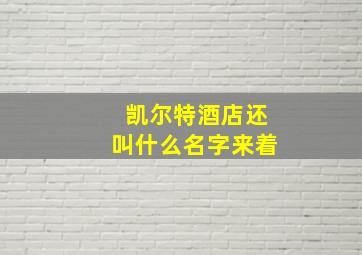 凯尔特酒店还
叫什么名字来着